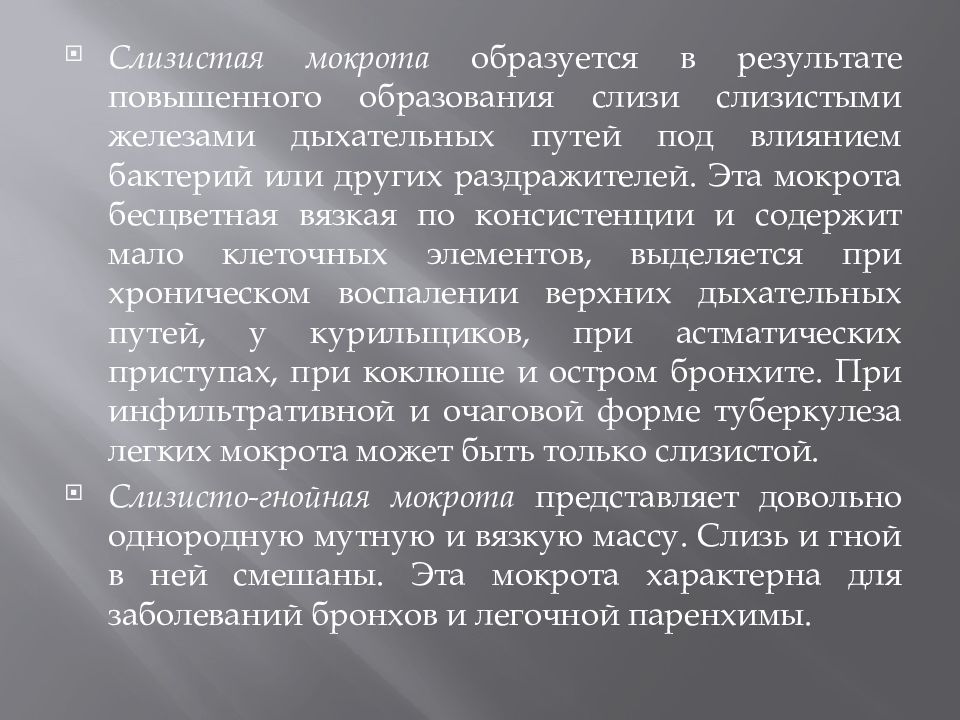 Слизистая мокрота образуется в результате повышенного образования слизи слизистыми железами дыхательных путей под влиянием бактерий или других раздражителей. Эта мокрота бесцветная вязкая по консистенции и содержит мало клеточных элементов, выделяется при хроническом воспалении верхних дыхательных путей, у курильщиков, при астматических приступах, при коклюше и остром бронхите. При инфильтративной и очаговой форме туберкулеза легких мокрота может быть только слизистой.

Слизисто-гнойная мокрота представляет довольно однородную мутную и вязкую массу. Слизь и гной в ней смешаны. Эта мокрота характерна для заболеваний бронхов и легочной паренхимы.